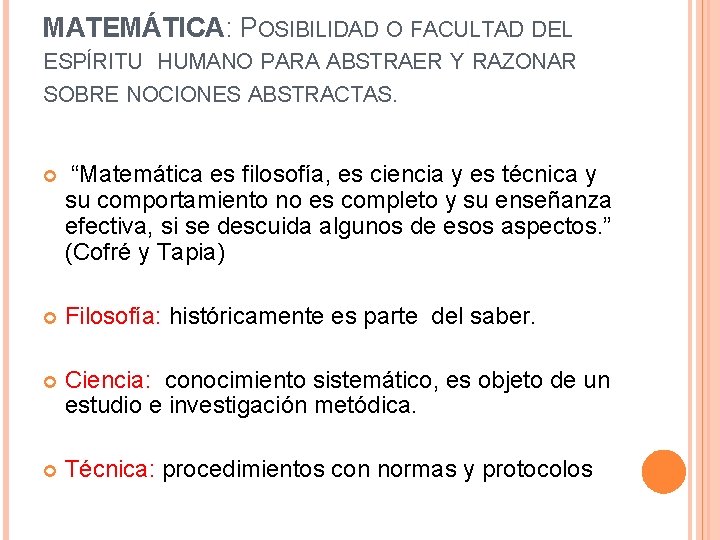 MATEMÁTICA: POSIBILIDAD O FACULTAD DEL ESPÍRITU HUMANO PARA ABSTRAER Y RAZONAR SOBRE NOCIONES ABSTRACTAS.

“Matemática es filosofía, es ciencia y es técnica y su comportamiento no es completo y su enseñanza efectiva, si se descuida algunos de esos aspectos.” (Cofré y Tapia)

Filosofía: históricamente es parte del saber.

Ciencia: conocimiento sistemático, es objeto de un estudio e investigación metódica.

Técnica: procedimientos con normas y protocolos